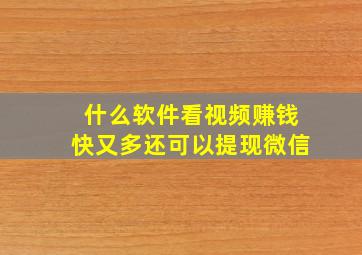 什么软件看视频赚钱
快又多还可以提现微信